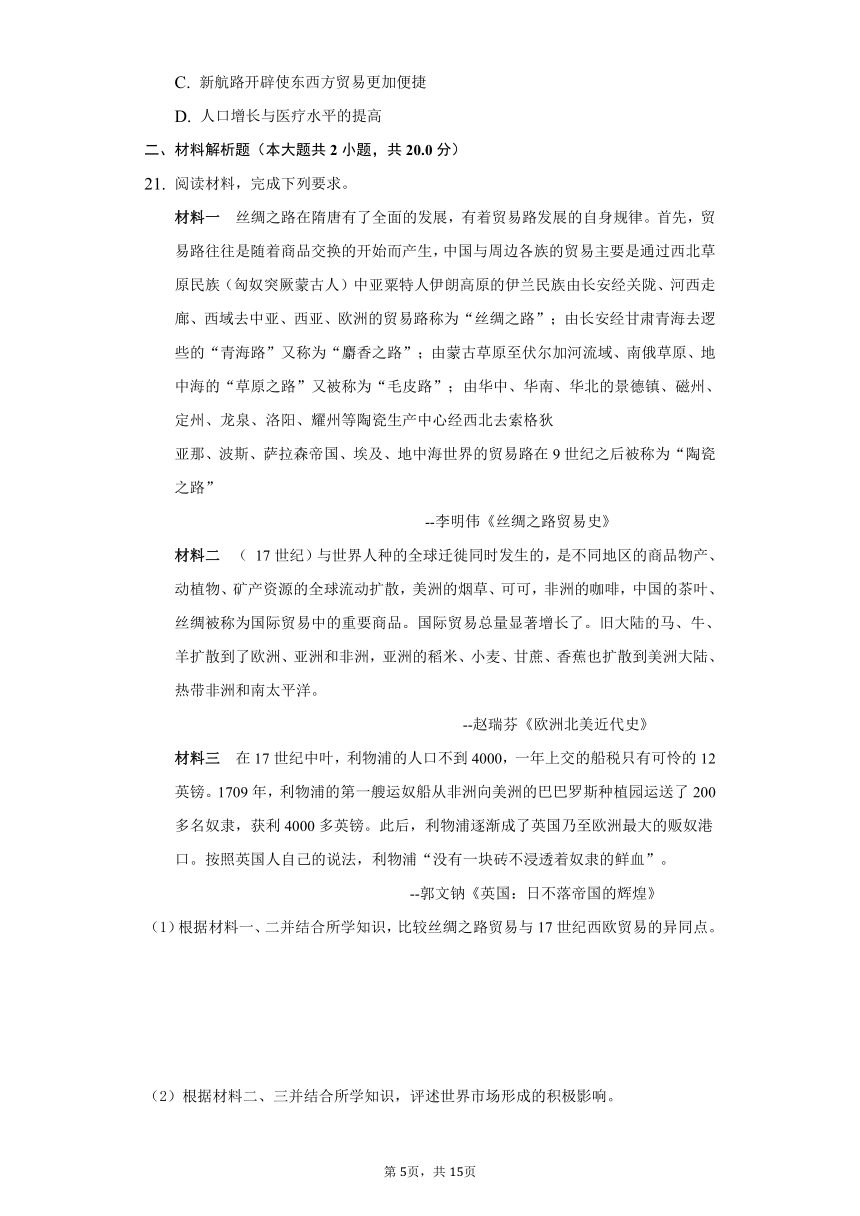 C. 新航路开辟使东西方贸易更加便捷

D. 人口增长与医疗水平的提高

二、材料解析题（本大题共 2 小题，共 20.0 分）

21. 阅读材料，完成下列要求。

材料一　丝绸之路在隋唐有了全面的发展，有着贸易路发展的自身规律。首先，贸易路往往是随着商品交换的开始而产生，中国与周边各族的贸易主要是通过西北草原民族（匈奴突厥蒙古人）中亚粟特人伊朗高原的伊兰民族由长安经关陇、河西走廊、西域去中亚、西亚、欧洲的贸易路称为“丝绸之路”；由长安经甘肃青海去逻些的“青海路”又称为“麝香之路”；由蒙古草原至伏尔加河流域、南俄草原、地中海的“草原之路”又被称为“毛皮路”；由华中、华南、华北的景德镇、磁州、定州、龙泉、洛阳、耀州等陶瓷生产中心经西北去索格狄

亚那、波斯、萨拉森帝国、埃及、地中海世界的贸易路在 9 世纪之后被称为“陶瓷之路”

--李明伟《丝绸之路贸易史》

材料二　（ 17 世纪）与世界人种的全球迁徙同时发生的，是不同地区的商品物产、动植物、矿产资源的全球流动扩散，美洲的烟草、可可，非洲的咖啡，中国的茶叶、丝绸被称为国际贸易中的重要商品。国际贸易总量显著增长了。旧大陆的马、牛、羊扩散到了欧洲、亚洲和非洲，亚洲的稻米、小麦、甘蔗、香蕉也扩散到美洲大陆、热带非洲和南太平洋。

--赵瑞芬《欧洲北美近代史》

材料三　在 17 世纪中叶，利物浦的人口不到 4000，一年上交的船税只有可怜的 12 英镑。1709 年，利物浦的第一艘运奴船从非洲向美洲的巴巴罗斯种植园运送了 200 多名奴隶，获利 4000 多英镑。此后，利物浦逐渐成了英国乃至欧洲最大的贩奴港口。按照英国人自己的说法，利物浦“没有一块砖不浸透着奴隶的鲜血”。

--郭文钠《英国：日不落帝国的辉煌》

（1）根据材料一、二并结合所学知识，比较丝绸之路贸易与 17 世纪西欧贸易的异同点。

（2）根据材料二、三并结合所学知识，评述世界市场形成的积极影响。

第 5页，共 15页